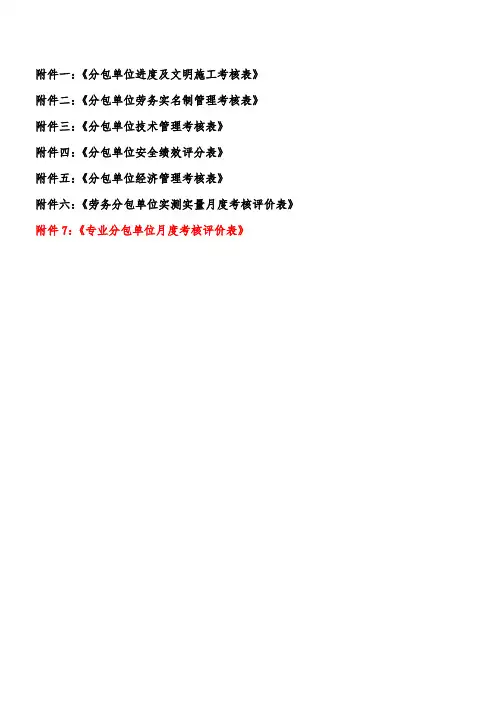 附件一：《分包单位进度及文明施工考核表》

附件二：《分包单位劳务实名制管理考核表》

附件三：《分包单位技术管理考核表》

附件四：《分包单位安全绩效评分表》

附件五：《分包单位经济管理考核表》

附件六：《劳务分包单位实测实量月度考核评价表》

附件 7：《专业分包单位月度考核评价表》